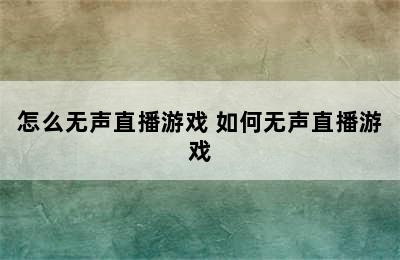 怎么无声直播游戏 如何无声直播游戏